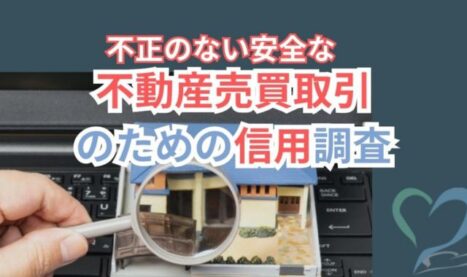 不正のない安全な
不動産売買取引
のための信用調査